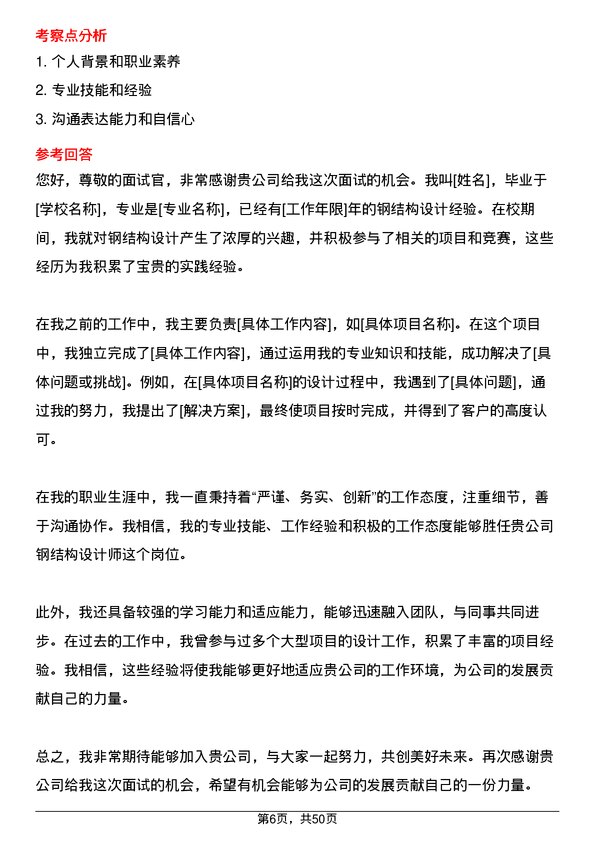 考察点分析

1. 个人背景和职业素养

2. 专业技能和经验

3. 沟通表达能力和自信心

参考回答

您好，尊敬的面试官，非常感谢贵公司给我这次面试的机会。我叫[姓名]，毕业于[学校名称]，专业是[专业名称]，已经有[工作年限]年的钢结构设计经验。在校期间，我就对钢结构设计产生了浓厚的兴趣，并积极参与了相关的项目和竞赛，这些经历为我积累了宝贵的实践经验。

在我之前的工作中，我主要负责[具体工作内容]，如[具体项目名称]。在这个项目中，我独立完成了[具体工作内容]，通过运用我的专业知识和技能，成功解决了[具体问题或挑战]。例如，在[具体项目名称]的设计过程中，我遇到了[具体问题]，通过我的努力，我提出了[解决方案]，最终使项目按时完成，并得到了客户的高度认可。

在我的职业生涯中，我一直秉持着“严谨、务实、创新”的工作态度，注重细节，善于沟通协作。我相信，我的专业技能、工作经验和积极的工作态度能够胜任贵公司钢结构设计师这个岗位。

此外，我还具备较强的学习能力和适应能力，能够迅速融入团队，与同事共同进步。在过去的工作中，我曾参与过多个大型项目的设计工作，积累了丰富的项目经验。我相信，这些经验将使我能够更好地适应贵公司的工作环境，为公司的发展贡献自己的力量。

总之，我非常期待能够加入贵公司，与大家一起努力，共创美好未来。再次感谢贵公司给我这次面试的机会，希望有机会能够为公司的发展贡献自己的一份力量。

第6页，共50页